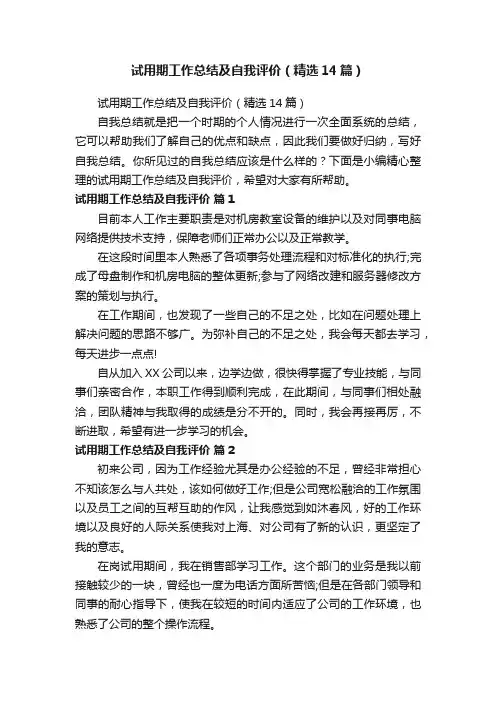 试用期工作总结及自我评价（精选14篇）

试用期工作总结及自我评价（精选14篇）

自我总结就是把一个时期的个人情况进行一次全面系统的总结，它可以帮助我们了解自己的优点和缺点，因此我们要做好归纳，写好自我总结。你所见过的自我总结应该是什么样的？下面是小编精心整理的试用期工作总结及自我评价，希望对大家有所帮助。

试用期工作总结及自我评价 篇1

目前本人工作主要职责是对机房教室设备的维护以及对同事电脑网络提供技术支持，保障老师们正常办公以及正常教学。

在这段时间里本人熟悉了各项事务处理流程和对标准化的执行;完成了母盘制作和机房电脑的整体更新;参与了网络改建和服务器修改方案的策划与执行。

在工作期间，也发现了一些自己的不足之处，比如在问题处理上解决问题的思路不够广。为弥补自己的不足之处，我会每天都去学习，每天进步一点点!

自从加入XX公司以来，边学边做，很快得掌握了专业技能，与同事们亲密合作，本职工作得到顺利完成，在此期间，与同事们相处融洽，团队精神与我取得的成绩是分不开的。同时，我会再接再厉，不断进取，希望有进一步学习的机会。

试用期工作总结及自我评价 篇2

初来公司，因为工作经验尤其是办公经验的不足，曾经非常担心不知该怎么与人共处，该如何做好工作;但是公司宽松融洽的工作氛围以及员工之间的互帮互助的作风，让我感觉到如沐春风，好的工作环境以及良好的人际关系使我对上海、对公司有了新的认识，更坚定了我的意志。

在岗试用期间，我在销售部学习工作。这个部门的业务是我以前接触较少的一块，曾经也一度为电话方面所苦恼;但是在各部门领导和同事的耐心指导下，使我在较短的时间内适应了公司的工作环境，也熟悉了公司的整个操作流程。